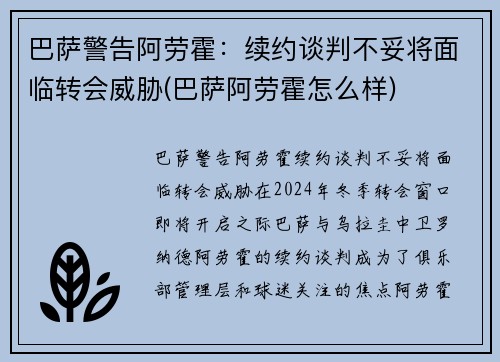 巴萨警告阿劳霍：续约谈判不妥将面临转会威胁(巴萨阿劳霍怎么样)

巴萨警告阿劳霍续约谈判不妥将面临转会威胁在2024年冬季转会窗口即将开启之际巴萨与乌拉圭中卫罗纳德阿劳霍的续约谈判成为了俱乐部管理层和球迷关注的焦点阿劳霍